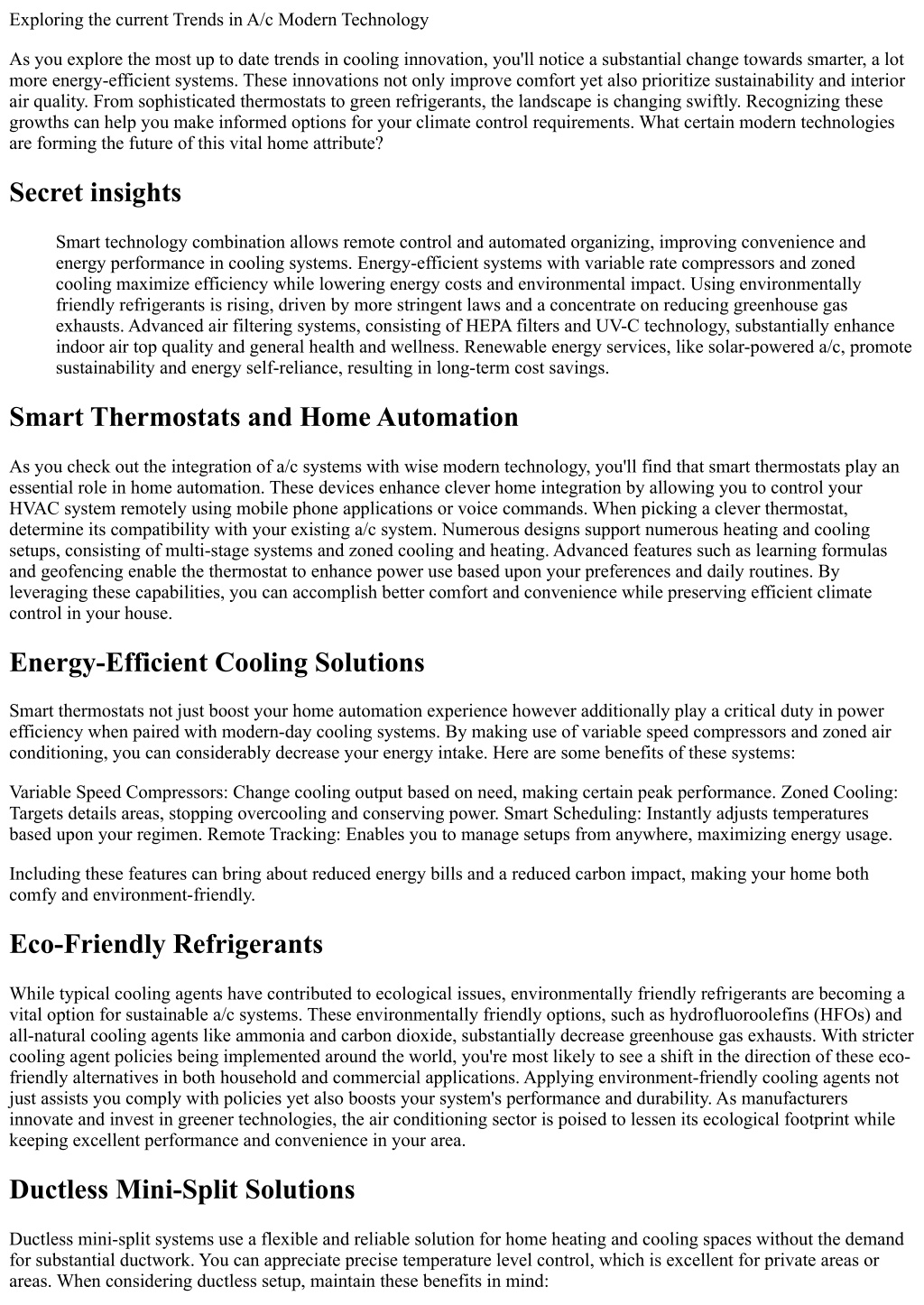 Exploring the current Trends in A/c Modern Technology

As you explore the most up to date trends in cooling innovation, you'll notice a substantial change towards smarter, a lot more energy-efficient systems. These innovations not only improve comfort yet also prioritize sustainability and interior air quality. From sophisticated thermostats to green refrigerants, the landscape is changing swiftly. Recognizing these growths can help you make informed options for your climate control requirements. What certain modern technologies are forming the future of this vital home attribute?

Secret insights

Smart technology combination allows remote control and automated organizing, improving convenience and energy performance in cooling systems. Energy-efficient systems with variable rate compressors and zoned cooling maximize efficiency while lowering energy costs and environmental impact. Using environmentally friendly refrigerants is rising, driven by more stringent laws and a concentrate on reducing greenhouse gas exhausts. Advanced air filtering systems, consisting of HEPA filters and UV-C technology, substantially enhance indoor air top quality and general health and wellness. Renewable energy services, like solar-powered a/c, promote sustainability and energy self-reliance, resulting in long-term cost savings.

Smart Thermostats and Home Automation

As you check out the integration of a/c systems with wise modern technology, you'll find that smart thermostats play an essential role in home automation. These devices enhance clever home integration by allowing you to control your HVAC system remotely using mobile phone applications or voice commands. When picking a clever thermostat, determine its compatibility with your existing a/c system. Numerous designs support numerous heating and cooling setups, consisting of multi-stage systems and zoned cooling and heating. Advanced features such as learning formulas and geofencing enable the thermostat to enhance power use based upon your preferences and daily routines. By leveraging these capabilities, you can accomplish better comfort and convenience while preserving efficient climate control in your house.

Energy-Efficient Cooling Solutions

Smart thermostats not just boost your home automation experience however additionally play a critical duty in power efficiency when paired with modern-day cooling systems. By making use of variable speed compressors and zoned air conditioning, you can considerably decrease your energy intake. Here are some benefits of these systems:

Variable Speed Compressors: Change cooling output based on need, making certain peak performance. Zoned Cooling: Targets details areas, stopping overcooling and conserving power. Smart Scheduling: Instantly adjusts temperatures based upon your regimen. Remote Tracking: Enables you to manage setups from anywhere, maximizing energy usage.

Including these features can bring about reduced energy bills and a reduced carbon impact, making your home both comfy and environment-friendly.

Eco-Friendly Refrigerants

While typical cooling agents have contributed to ecological issues, environmentally friendly refrigerants are becoming a vital option for sustainable a/c systems. These environmentally friendly options, such as hydrofluoroolefins (HFOs) and all-natural cooling agents like ammonia and carbon dioxide, substantially decrease greenhouse gas exhausts. With stricter cooling agent policies being implemented around the world, you're most likely to see a shift in the direction of these eco-friendly alternatives in both household and commercial applications. Applying environment-friendly cooling agents not just assists you comply with policies yet also boosts your system's performance and durability. As manufacturers innovate and invest in greener technologies, the air conditioning sector is poised to lessen its ecological footprint while keeping excellent performance and convenience in your area.

Ductless Mini-Split Solutions

Ductless mini-split systems use a flexible and reliable solution for home heating and cooling spaces without the demand for substantial ductwork. You can appreciate precise temperature level control, which is excellent for private areas or areas. When considering ductless setup, maintain these benefits in mind: